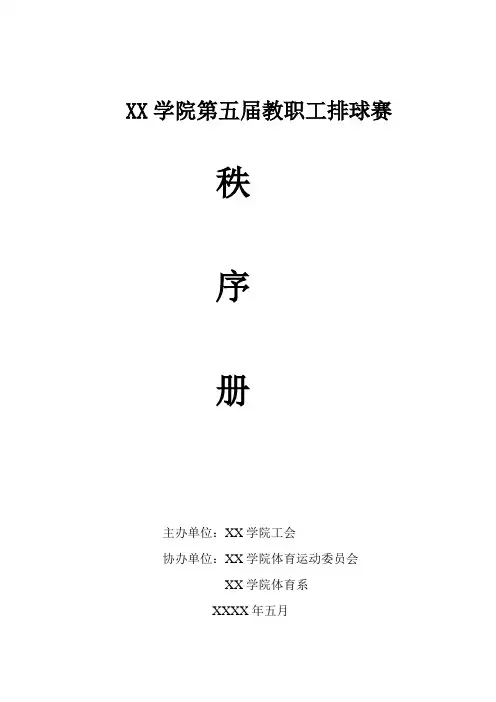 XX学院第五届教职工排球赛

秩

序

册

主办单位：XX学院工会

协办单位：XX学院体育运动委员会

XX学院体育系

XXXX年五月